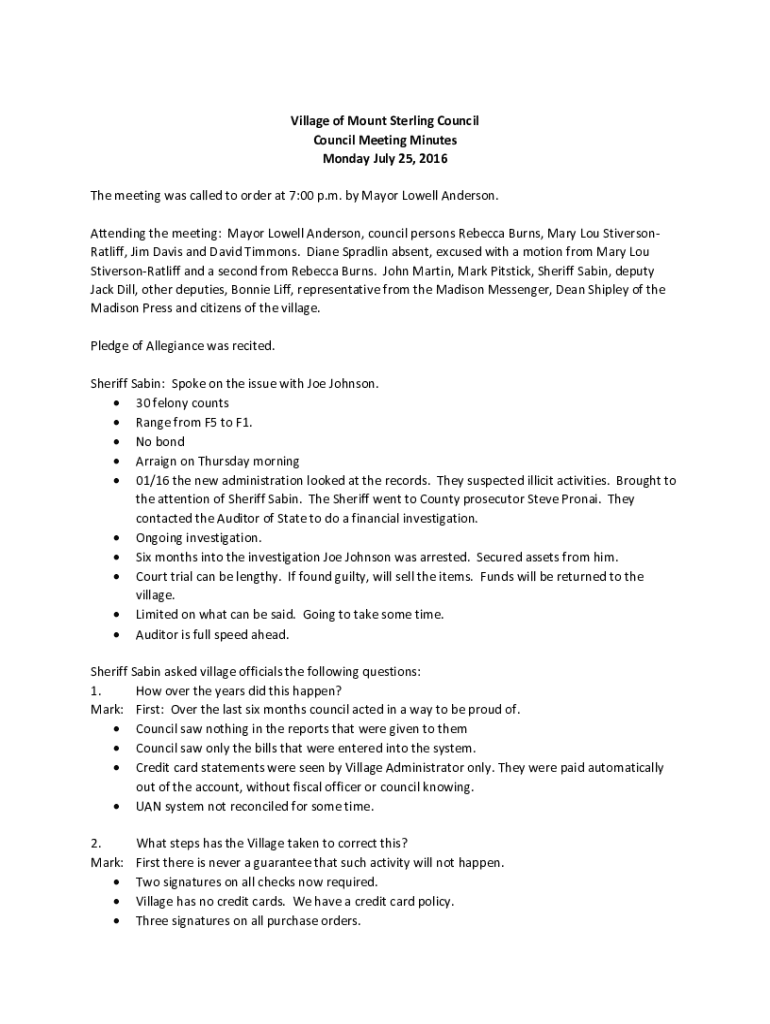 Village of Mount Sterling Council
Council Meeting Minutes
Monday July 25, 2016

The meeting was called to order at 7:00 p.m. by Mayor Lowell Anderson.

Attending the meeting: Mayor Lowell Anderson, council persons Rebecca Burns, Mary Lou Stiverson-Ratliff, Jim Davis and David Timmons. Diane Spradlin absent, excused with a motion from Mary Lou Stiverson-Ratliff and a second from Rebecca Burns. John Martin, Mark Pitstick, Sheriff Sabin, deputy Jack Dill, other deputies, Bonnie Liff, representative from the Madison Messenger, Dean Shipley of the Madison Press and citizens of the village.

Pledge of Allegiance was recited.

Sheriff Sabin: Spoke on the issue with Joe Johnson.
• 30 felony counts
• Range from F5 to F1.
• No bond
• Arraign on Thursday morning
• 01/16 the new administration looked at the records. They suspected illicit activities. Brought to the attention of Sheriff Sabin. The Sheriff went to County prosecutor Steve Pronai. They contacted the Auditor of State to do a financial investigation.
• Ongoing investigation.
• Six months into the investigation Joe Johnson was arrested. Secured assets from him.
• Court trial can be lengthy. If found guilty, will sell the items. Funds will be returned to the village.
• Limited on what can be said. Going to take some time.
• Auditor is full speed ahead.

Sheriff Sabin asked village officials the following questions:
1. How over the years did this happen?
Mark: First: Over the last six months council acted in a way to be proud of.
• Council saw nothing in the reports that were given to them
• Council saw only the bills that were entered into the system.
• Credit card statements were seen by Village Administrator only. They were paid automatically out of the account, without fiscal officer or council knowing.
• UAN system not reconciled for some time.

2. What steps has the Village taken to correct this?
Mark: First there is never a guarantee that such activity will not happen.
• Two signatures on all checks now required.
• Village has no credit cards. We have a credit card policy.
• Three signatures on all purchase orders.